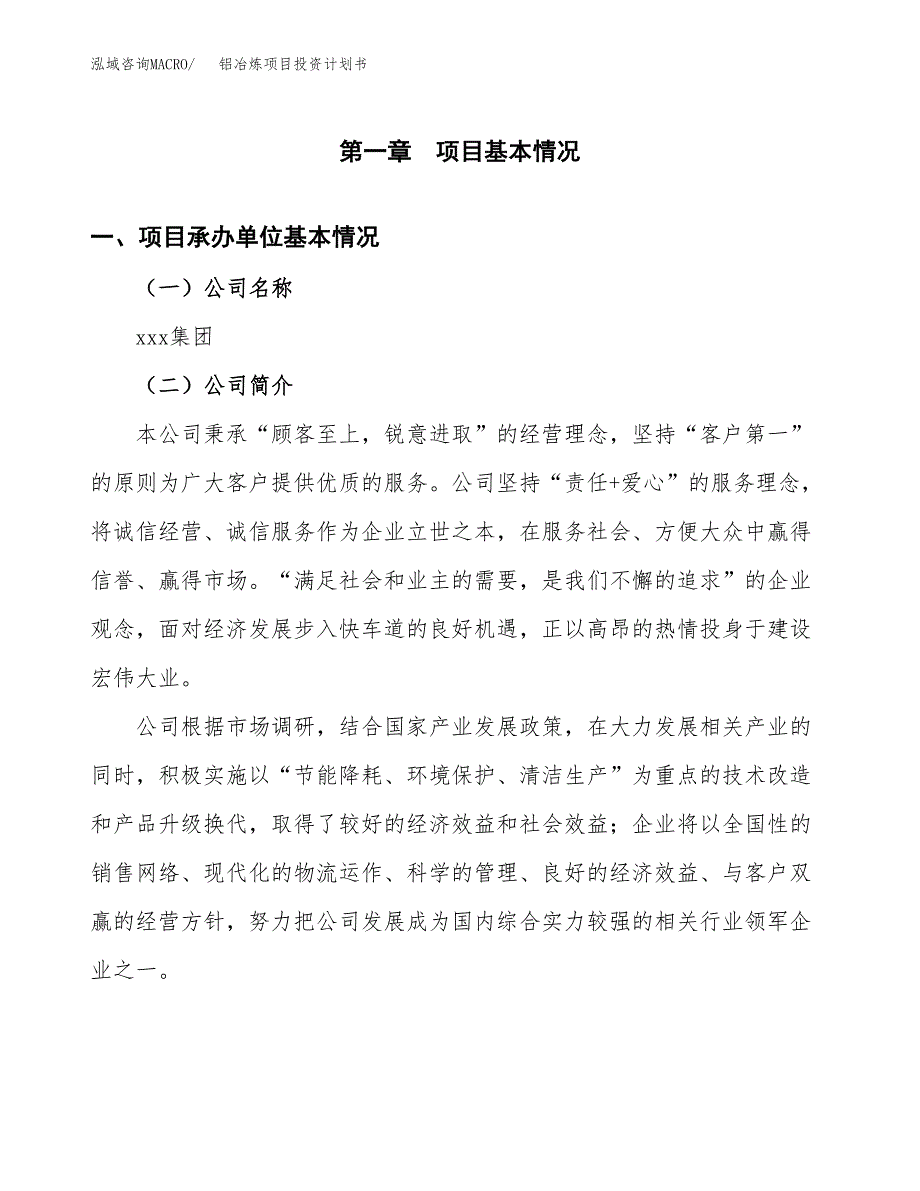 泓域咨询MACRO/　　铝冶炼项目投资计划书

第一章　项目基本情况

一、项目承办单位基本情况

（一）公司名称

xxx集团

（二）公司简介

本公司秉承“顾客至上，锐意进取”的经营理念，坚持“客户第一”的原则为广大客户提供优质的服务。公司坚持“责任+爱心”的服务理念，将诚信经营、诚信服务作为企业立世之本，在服务社会、方便大众中赢得信誉、赢得市场。“满足社会和业主的需要，是我们不懈的追求”的企业观念，面对经济发展步入快车道的良好机遇，正以高昂的热情投身于建设宏伟大业。

公司根据市场调研，结合国家产业发展政策，在大力发展相关产业的同时，积极实施以“节能降耗、环境保护、清洁生产”为重点的技术改造和产品升级换代，取得了较好的经济效益和社会效益；企业将以全国性的销售网络、现代化的物流运作、科学的管理、良好的经济效益、与客户双赢的经营方针，努力把公司发展成为国内综合实力较强的相关行业领军企业之一。